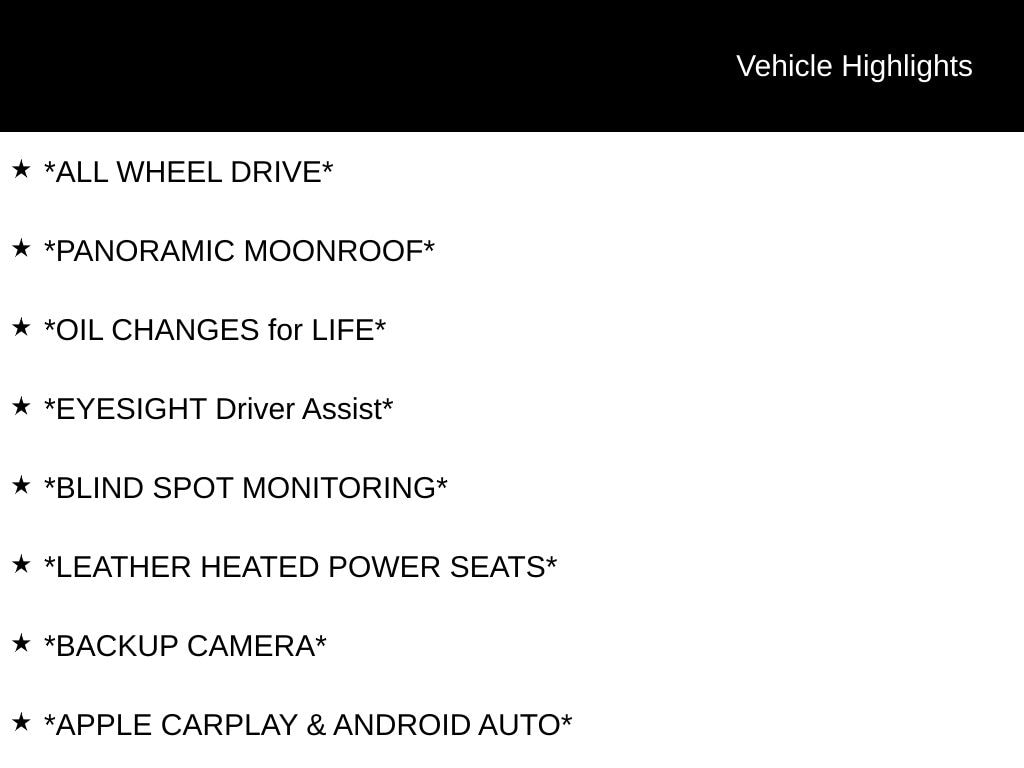 Vehicle Highlights

★ *ALL WHEEL DRIVE*

★ *PANORAMIC MOONROOF*

★ *OIL CHANGES for LIFE*

★ *EYESIGHT Driver Assist*

★ *BLIND SPOT MONITORING*

★ *LEATHER HEATED POWER SEATS*

★ *BACKUP CAMERA*

★ *APPLE CARPLAY & ANDROID AUTO*